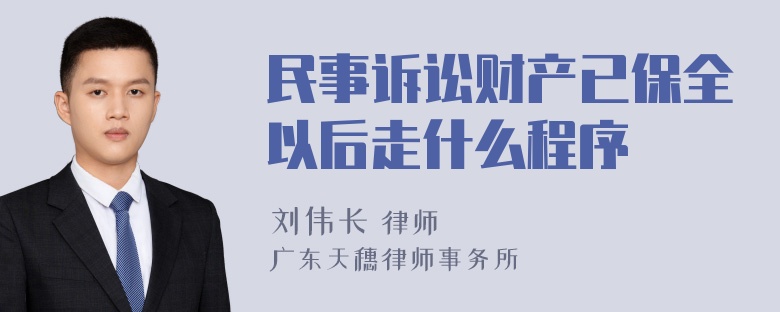 民事诉讼财产已保全以后走什么程序

刘伟长 律师
广东天穗律师事务所